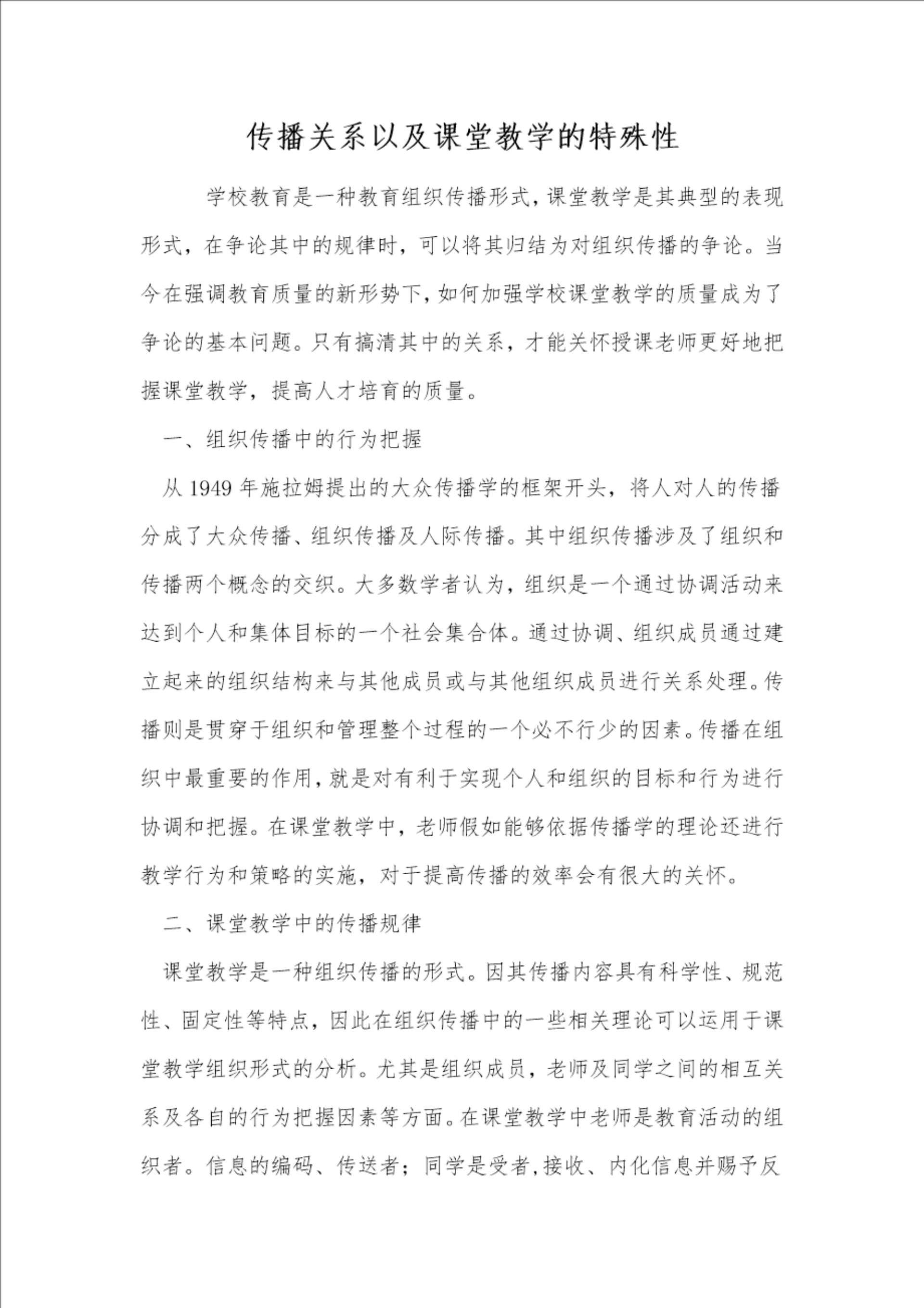 传播关系以及课堂教学的特殊性

学校教育是一种教育组织传播形式，课堂教学是其典型的表现形式，在争论其中的规律时，可以将其归结为对组织传播的争论。当今在强调教育质量的新形势下，如何加强学校课堂教学的质量成为了争论的基本问题。只有搞清其中的关系，才能关怀授课老师更好地把握课堂教学，提高人才培育的质量。

一、组织传播中的行为把握

从 1949 年施拉姆提出的大众传播学的框架开头，将人对人的传播分成了大众传播、组织传播及人际传播。其中组织传播涉及了组织和传播两个概念的交织。大多数学者认为，组织是一个通过协调活动来达到个人和集体目标的一个社会集合体。通过协调、组织成员通过建立起来的组织结构来与其他成员或与其他组织成员进行关系处理。传播则是贯穿于组织和管理整个过程的一个必不行少的因素。传播在组织中最重要的作用，就是对有利于实现个人和组织的目标和行为进行协调和把握。在课堂教学中，老师假如能够依据传播学的理论还进行教学行为和策略的实施，对于提高传播的效率会有很大的关怀。

二、课堂教学中的传播规律

课堂教学是一种组织传播的形式。因其传播内容具有科学性、规范性、固定性等特点，因此在组织传播中的一些相关理论可以运用于课堂教学组织形式的分析。尤其是组织成员，老师及同学之间的相互关系及各自的行为把握因素等方面。在课堂教学中老师是教育活动的组织者。信息的编码、传送者；同学是受者，接收、内化信息并赐予反